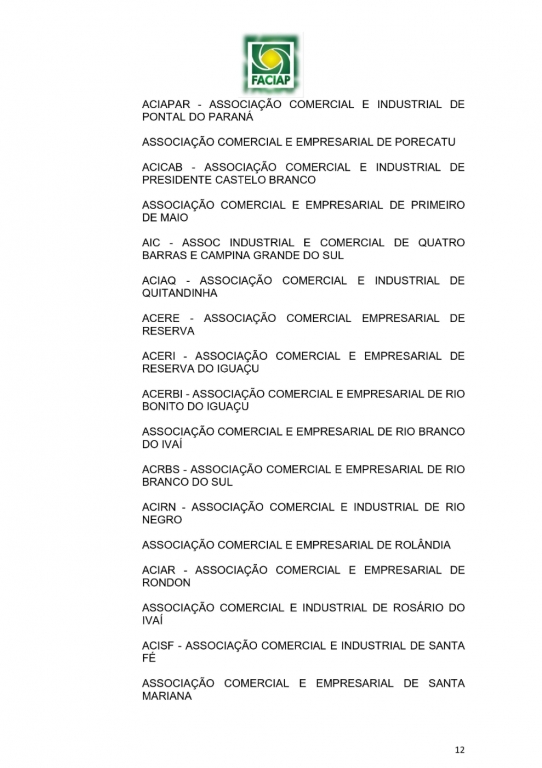 FACIAP

ACIAPAR - ASSOCIAÇÃO COMERCIAL E INDUSTRIAL DE PONTAL DO PARANÁ

ASSOCIAÇÃO COMERCIAL E EMPRESARIAL DE PORECATU

ACICAB - ASSOCIAÇÃO COMERCIAL E INDUSTRIAL DE PRESIDENTE CASTELO BRANCO

ASSOCIAÇÃO COMERCIAL E EMPRESARIAL DE PRIMEIRO DE MAIO

AIC - ASSOC INDUSTRIAL E COMERCIAL DE QUATRO BARRAS E CAMPINA GRANDE DO SUL

ACIAQ - ASSOCIAÇÃO COMERCIAL E INDUSTRIAL DE QUITANDINHA

ACERE - ASSOCIAÇÃO COMERCIAL EMPRESARIAL DE RESERVA

ACERI - ASSOCIAÇÃO COMERCIAL E EMPRESARIAL DE RESERVA DO IGUAÇU

ACERBI - ASSOCIAÇÃO COMERCIAL E EMPRESARIAL DE RIO BONITO DO IGUAÇU

ASSOCIAÇÃO COMERCIAL E EMPRESARIAL DE RIO BRANCO DO IVAÍ

ACRBS - ASSOCIAÇÃO COMERCIAL E EMPRESARIAL DE RIO BRANCO DO SUL

ACIRN - ASSOCIAÇÃO COMERCIAL E INDUSTRIAL DE RIO NEGRO

ASSOCIAÇÃO COMERCIAL E EMPRESARIAL DE ROLÂNDIA

ACIAR - ASSOCIAÇÃO COMERCIAL E EMPRESARIAL DE RONDON

ASSOCIAÇÃO COMERCIAL E INDUSTRIAL DE ROSÁRIO DO IVAÍ

ACISF - ASSOCIAÇÃO COMERCIAL E INDUSTRIAL DE SANTA FÉ

ASSOCIAÇÃO COMERCIAL E EMPRESARIAL DE SANTA MARIANA

12